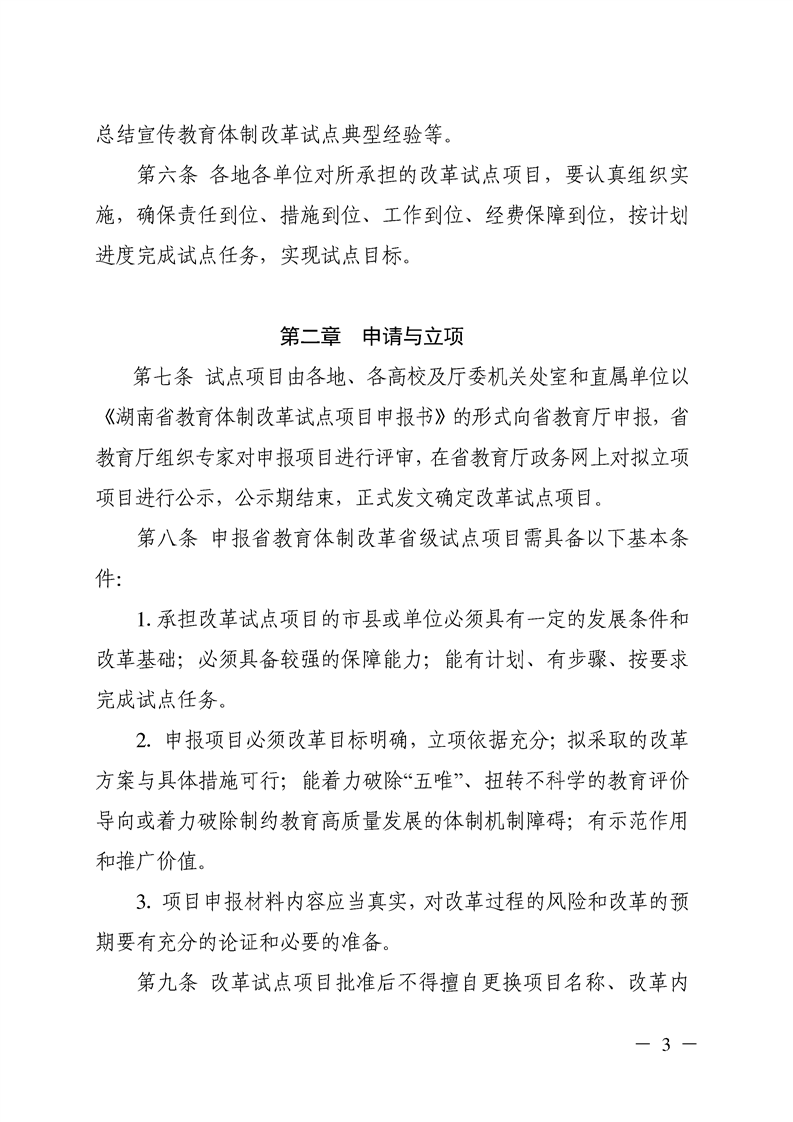 总结宣传教育体制改革试点典型经验等。

第六条 各地各单位对所承担的改革试点项目，要认真组织实施，确保责任到位、措施到位、工作到位、经费保障到位，按计划进度完成试点任务，实现试点目标。

第二章 申请与立项

第七条 试点项目由各地、各高校及厅委机关处室和直属单位以《湖南省教育体制改革试点项目申报书》的形式向省教育厅申报，省教育厅组织专家对申报项目进行评审，在省教育厅政务网上对拟立项项目进行公示，公示期结束，正式发文确定改革试点项目。

第八条 申报省教育体制改革省级试点项目需具备以下基本条件:

1. 承担改革试点项目的市县或单位必须具有一定的发展条件和改革基础；必须具备较强的保障能力；能有计划、有步骤、按要求完成试点任务。

2. 申报项目必须改革目标明确，立项依据充分；拟采取的改革方案与具体措施可行；能着力破除“五唯”、扭转不科学的教育评价导向或着力破除制约教育高质量发展的体制机制障碍；有示范作用和推广价值。

3. 项目申报材料内容应当真实，对改革过程的风险和改革的预期要有充分的论证和必要的准备。

第九条 改革试点项目批准后不得擅自更换项目名称、改革内

— 3 —